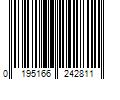 0 195166 242811